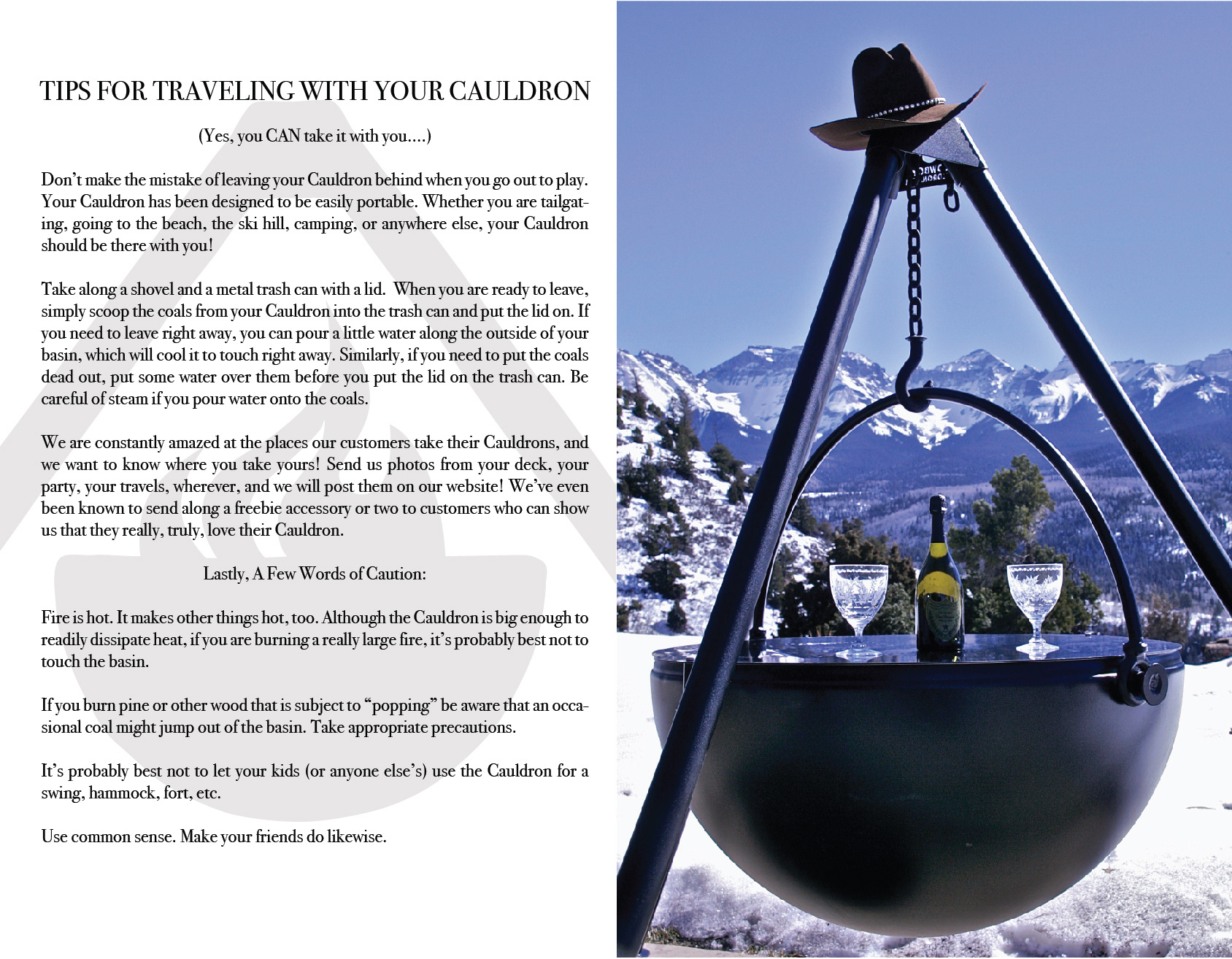 TIPS FOR TRAVELING WITH YOUR CAULDRON

(Yes, you CAN take it with you....)

Don't make the mistake of leaving your Cauldron behind when you go out to play. Your Cauldron has been designed to be easily portable. Whether you are tailgating, going to the beach, the ski hill, camping, or anywhere else, your Cauldron should be there with you!

Take along a shovel and a metal trash can with a lid. When you are ready to leave, simply scoop the coals from your Cauldron into the trash can and put the lid on. If you need to leave right away, you can pour a little water along the outside of your basin, which will cool it to touch right away. Similarly, if you need to put the coals dead out, put some water over them before you put the lid on the trash can. Be careful of steam if you pour water onto the coals.

We are constantly amazed at the places our customers take their Cauldrons, and we want to know where you take yours! Send us photos from your deck, your party, your travels, wherever, and we will post them on our website! We've even been known to send along a freebie accessory or two to customers who can show us that they really, truly, love their Cauldron.

Lastly, A Few Words of Caution:

Fire is hot. It makes other things hot, too. Although the Cauldron is big enough to readily dissipate heat, if you are burning a really large fire, it's probably best not to touch the basin.

If you burn pine or other wood that is subject to "popping" be aware that an occasional coal might jump out of the basin. Take appropriate precautions.

It's probably best not to let your kids (or anyone else's) use the Cauldron for a swing, hammock, fort, etc.

Use common sense. Make your friends do likewise.